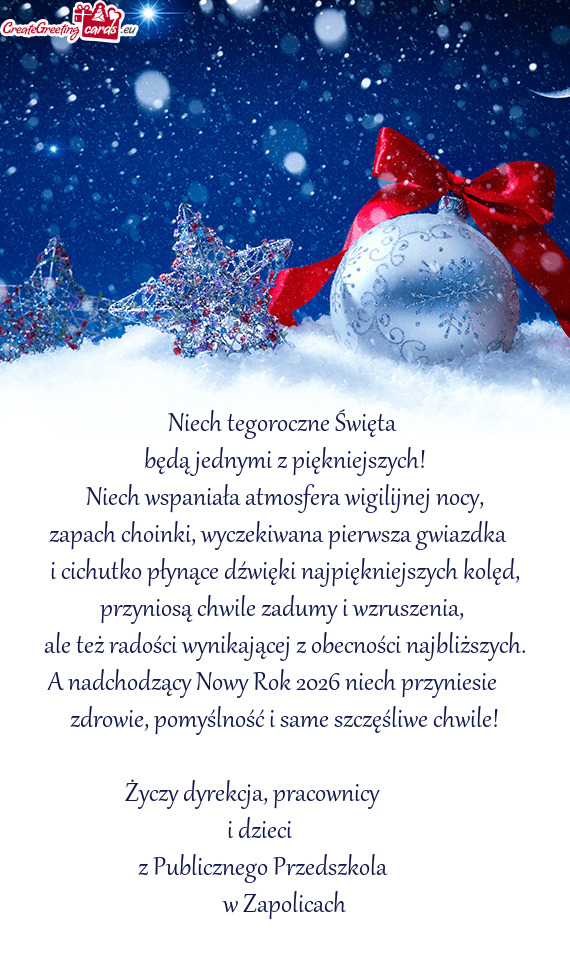 CreateGreetingcards.eu

Niech tegoroczne Święta
będą jednymi z piękniejszych!
Niech wspaniała atmosfera wigilijnej nocy,
zapach choinki, wyczekiwana pierwsza gwiazdka
i cichutko płynące dźwięki najpiękniejszych kolęd,
przyniosą chwile zadumy i wzruszenia,
ale też radości wynikającej z obecności najbliższych.
A nadchodzący Nowy Rok 2026 niech przyniesie
zdrowie, pomyślność i same szczęśliwe chwile!

Życzy dyrekcja, pracownicy
i dzieci
z Publicznego Przedszkola
w Zapolicach